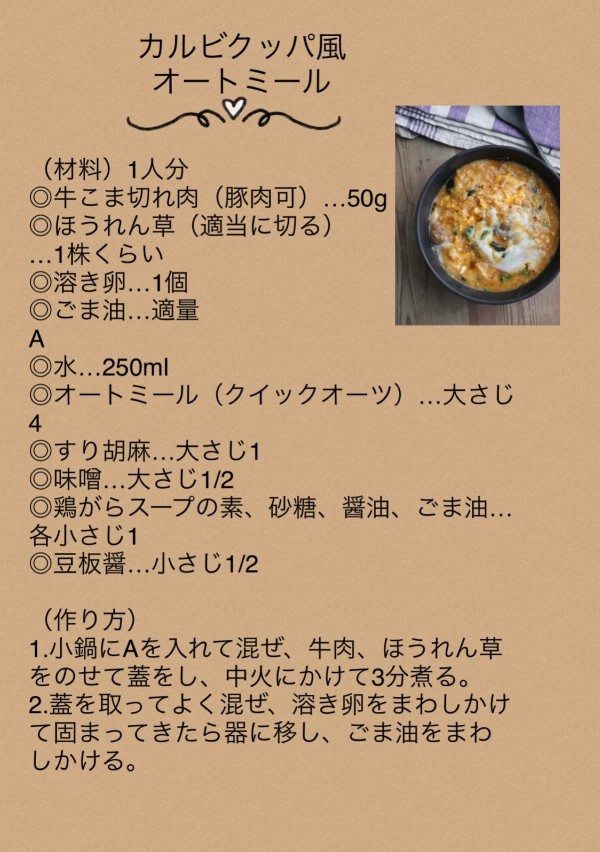 カルビクッパ風
オートミール

（材料）1人分
◎牛こま切れ肉（豚肉可）…50g
◎ほうれん草（適当に切る）…1株くらい
◎溶き卵…1個
◎ごま油…適量
A
◎水…250ml
◎オートミール（クイックオーツ）…大さじ4
◎すり胡麻…大さじ1
◎味噌…大さじ1/2
◎鶏がらスープの素、砂糖、醤油、ごま油…各小さじ1
◎豆板醤…小さじ1/2

（作り方）
1.小鍋にAを入れて混ぜ、牛肉、ほうれん草をのせて蓋をし、中火にかけて3分煮る。
2.蓋を取ってよく混ぜ、溶き卵をまわしかけて固まってきたら器に移し、ごま油をまわしかける。